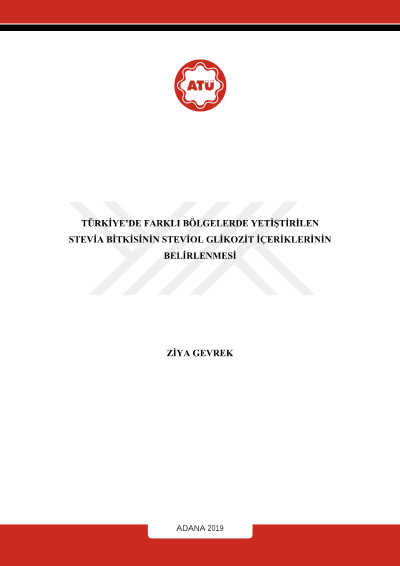 ATÜ

TÜRKİYE'DE FARKLI BÖLGELERDE YETİŞTİRİLEN STEVİA BİTKİSİNİN STEVİOL GLİKOZİT İÇERİKLERİNİN BELİRLENMESİ

ZİYA GEVREK

ADANA 2019